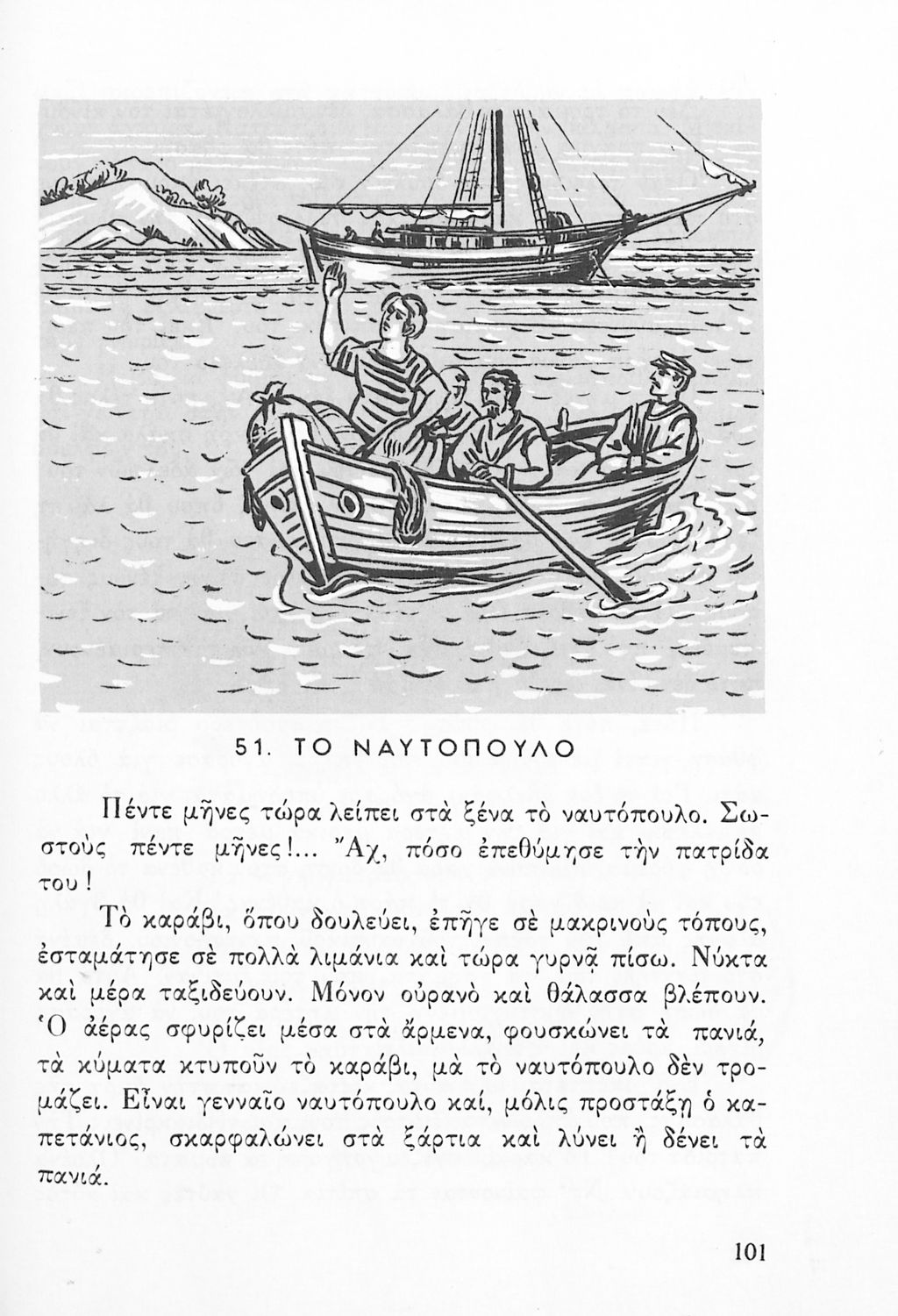 51. ΤΟ ΝΑΥΤΟΠΟΥΛΟ

Πέντε μῆνες τώρα λείπει στὰ ξένα τὸ ναυτόπουλο. Σωστοὺς πέντε μῆνες!... Ἄχ, πόσο ἐπεθύμησε τὴν πατρίδα του!

Τὸ καράβι, ὅπου δουλεύει, ἐπῆγε σὲ μακρινοὺς τόπους, ἐσταμάτησε σὲ πολλὰ λιμάνια καὶ τώρα γυρνᾷ πίσω. Νύκτα καὶ μέρα ταξιδεύουν. Μόνον οὐρανὸ καὶ θάλασσα βλέπουν. Ὁ ἀέρας σφυρίζει μέσα στὰ ἄρμενα, φουσκώνει τὰ πανιά, τὰ κύματα κτυποῦν τὸ καράβι, μὰ τὸ ναυτόπουλο δὲν τρομάζει. Εἶναι γενναῖο ναυτόπουλο καί, μόλις προστάξῃ ὁ καπετάνιος, σκαρφαλώνει στὰ ξάρτια καὶ λύνει ἢ δένει τὰ πανιά.

101